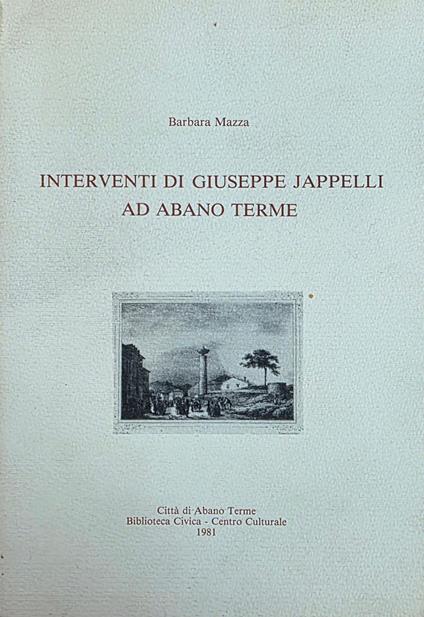 Barbara Mazza

INTERVENTI DI GIUSEPPE JAPPELLI AD ABANO TERME

Città di Abano Terme
Biblioteca Civica - Centro Culturale
1981